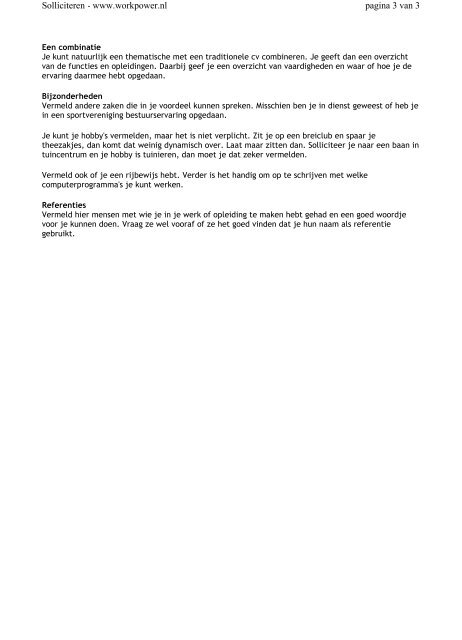 Solliciteren - www.workpower.nl pagina 3 van 3

Een combinatie
Je kunt natuurlijk een thematische met een traditionele cv combineren. Je geeft dan een overzicht van de functies en opleidingen. Daarbij geef je een overzicht van vaardigheden en waar of hoe je de ervaring daarmee hebt opgedaan.

Bijzonderheden
Vermeld andere zaken die in je voordeel kunnen spreken. Misschien ben je in dienst geweest of heb je in een sportvereniging bestuurservaring opgedaan.

Je kunt je hobby's vermelden, maar het is niet verplicht. Zit je op een breiclub en spaar je theezakjes, dan komt dat weinig dynamisch over. Laat maar zitten dan. Solliciteer je naar een baan in tuincentrum en je hobby is tuinieren, dan moet je dat zeker vermelden.

Vermeld ook of je een rijbewijs hebt. Verder is het handig om op te schrijven met welke computerprogramma's je kunt werken.

Referenties
Vermeld hier mensen met wie je in je werk of opleiding te maken hebt gehad en een goed woordje voor je kunnen doen. Vraag ze wel vooraf of ze het goed vinden dat je hun naam als referentie gebruikt.